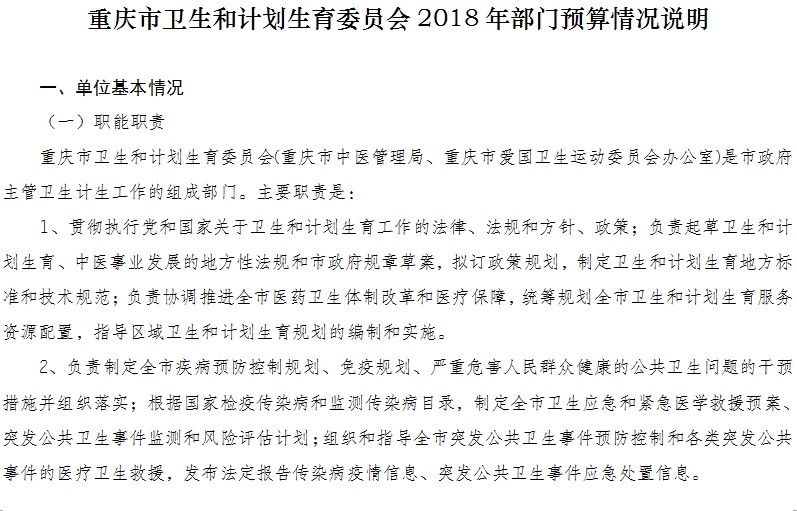 重庆市卫生和计划生育委员会 2018 年部门预算情况说明

一、单位基本情况

（一）职能职责

重庆市卫生和计划生育委员会(重庆市中医管理局、重庆市爱国卫生运动委员会办公室)是市政府主管卫生计生工作的组成部门。主要职责是：

1、贯彻执行党和国家关于卫生和计划生育工作的法律、法规和方针、政策；负责起草卫生和计划生育、中医事业发展的地方性法规和市政府规章草案，拟订政策规划，制定卫生和计划生育地方标准和技术规范；负责协调推进全市医药卫生体制改革和医疗保障，统筹规划全市卫生和计划生育服务资源配置，指导区域卫生和计划生育规划的编制和实施。

2、负责制定全市疾病预防控制规划、免疫规划、严重危害人民群众健康的公共卫生问题的干预措施并组织落实；根据国家检疫传染病和监测传染病目录，制定全市卫生应急和紧急医学救援预案、突发公共卫生事件监测和风险评估计划；组织和指导全市突发公共卫生事件预防控制和各类突发公共事件的医疗卫生救援，发布法定报告传染病疫情信息、突发公共卫生事件应急处置信息。